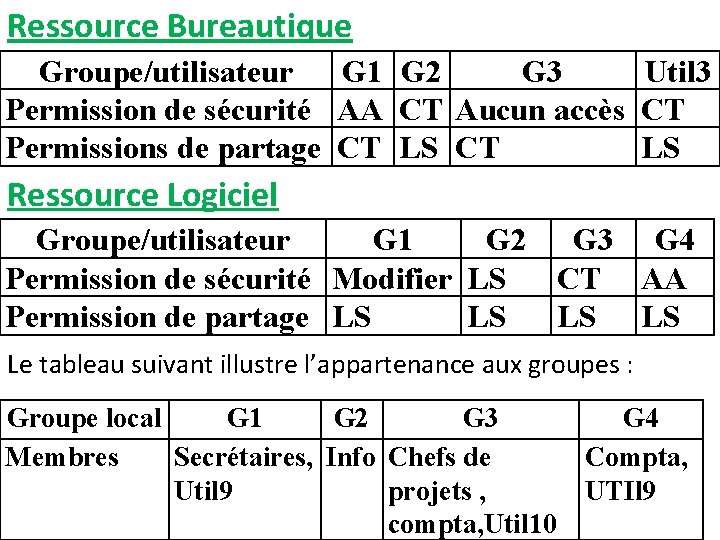 Ressource Bureautique

| Groupe/utilisateur | G1 | G2 | G3 | Util3 |
|---|---|---|---|---|
| Permission de sécurité | AA | CT | Aucun accès | CT |
| Permissions de partage | CT | LS | CT | LS |

Ressource Logiciel

| Groupe/utilisateur | G1 | G2 | G3 | G4 |
|---|---|---|---|---|
| Permission de sécurité | Modifier | LS | CT | AA |
| Permission de partage | LS | LS | LS | LS |

Le tableau suivant illustre l'appartenance aux groupes :

| Groupe local | G1 | G2 | G3 | G4 |
|---|---|---|---|---|
| Membres | Secrétaires, Util9 | Info | Chefs de projets , compta,Util10 | Compta, UTIl9 |